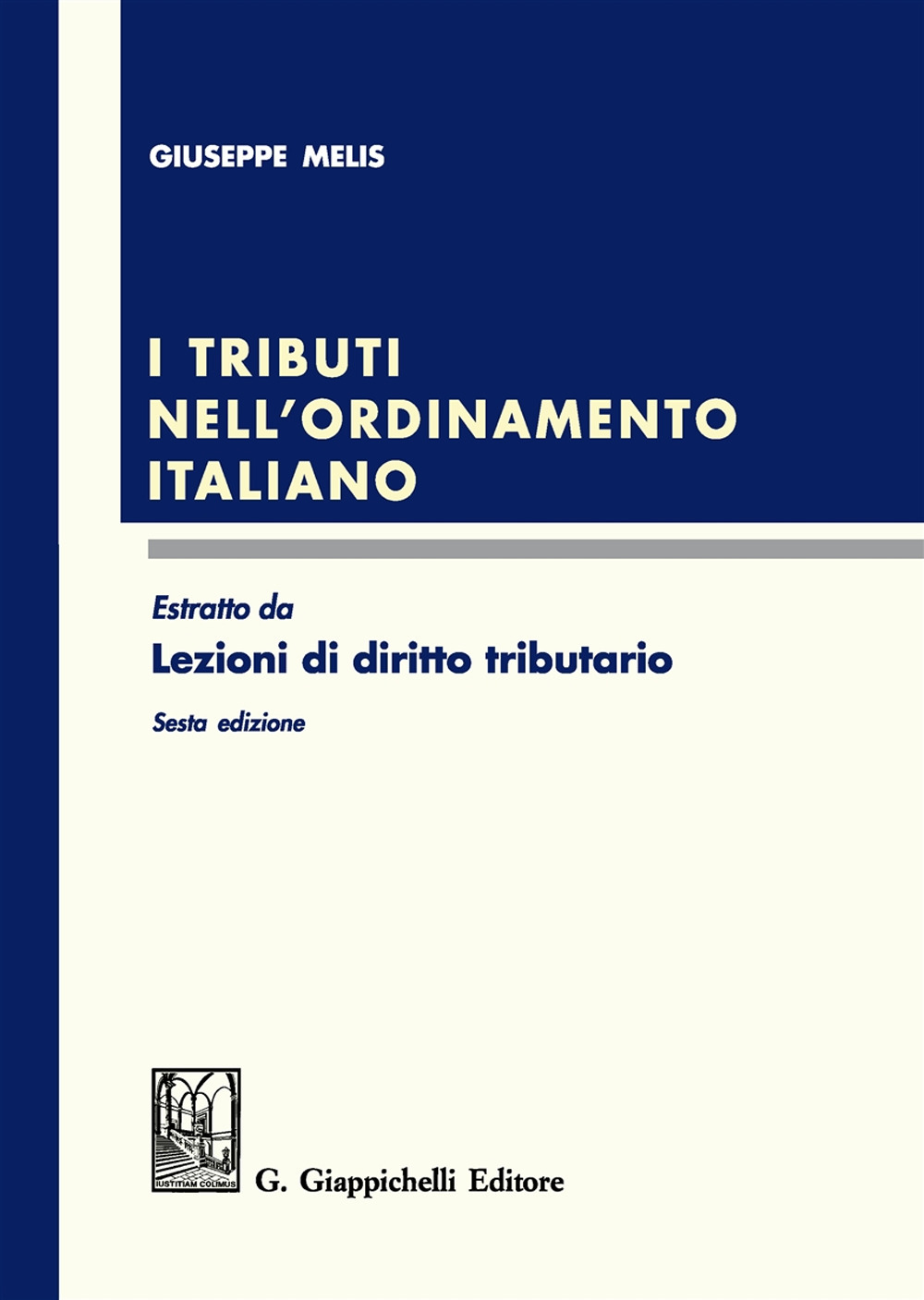 GIUSEPPE MELIS

I TRIBUTI NELL'ORDINAMENTO ITALIANO

Estratto da
Lezioni di diritto tributario
Sesta edizione

IUSTITIAM COLIMUS
G. Giappichelli Editore